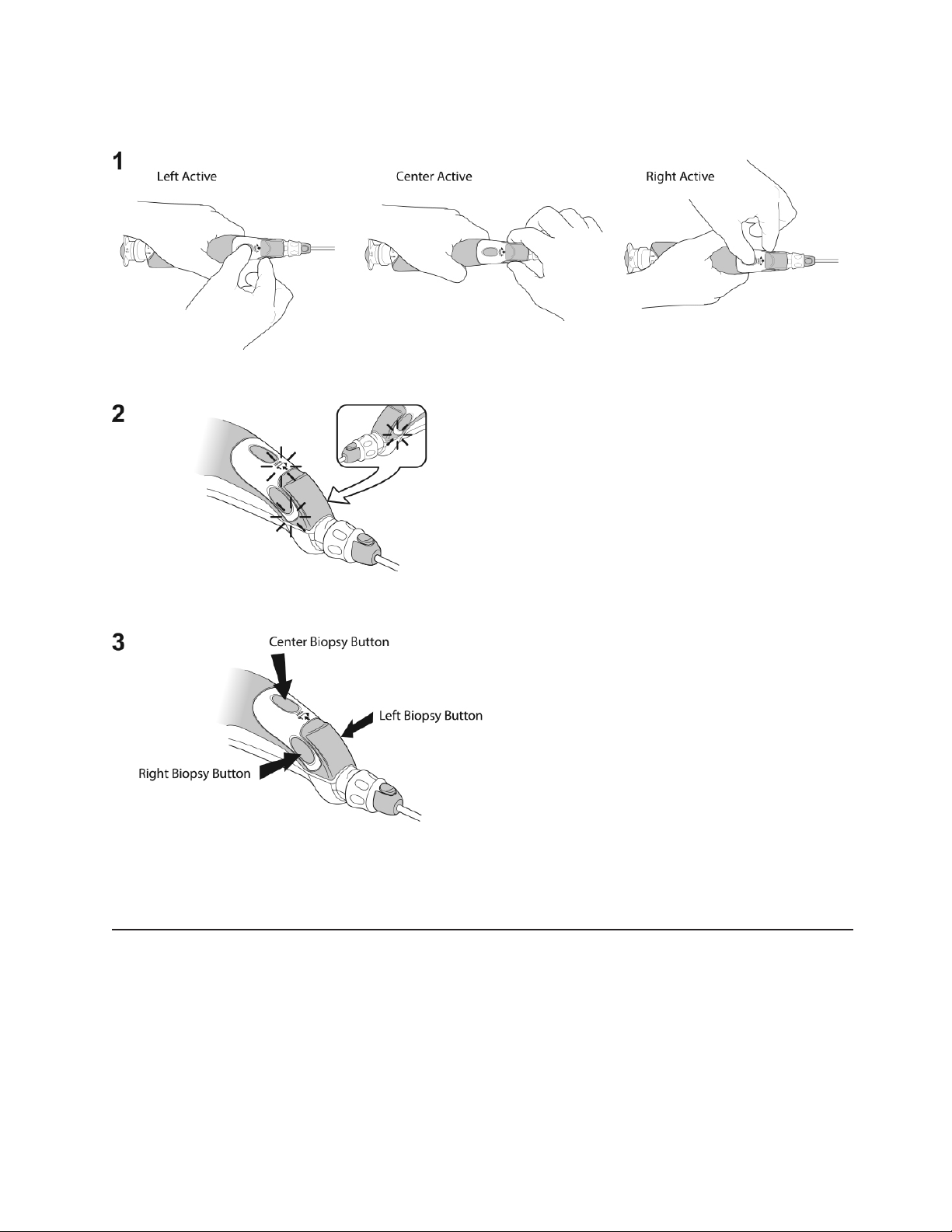 1

Left Active

Center Active

Right Active

2

3

Center Biopsy Button

Left Biopsy Button

Right Biopsy Button